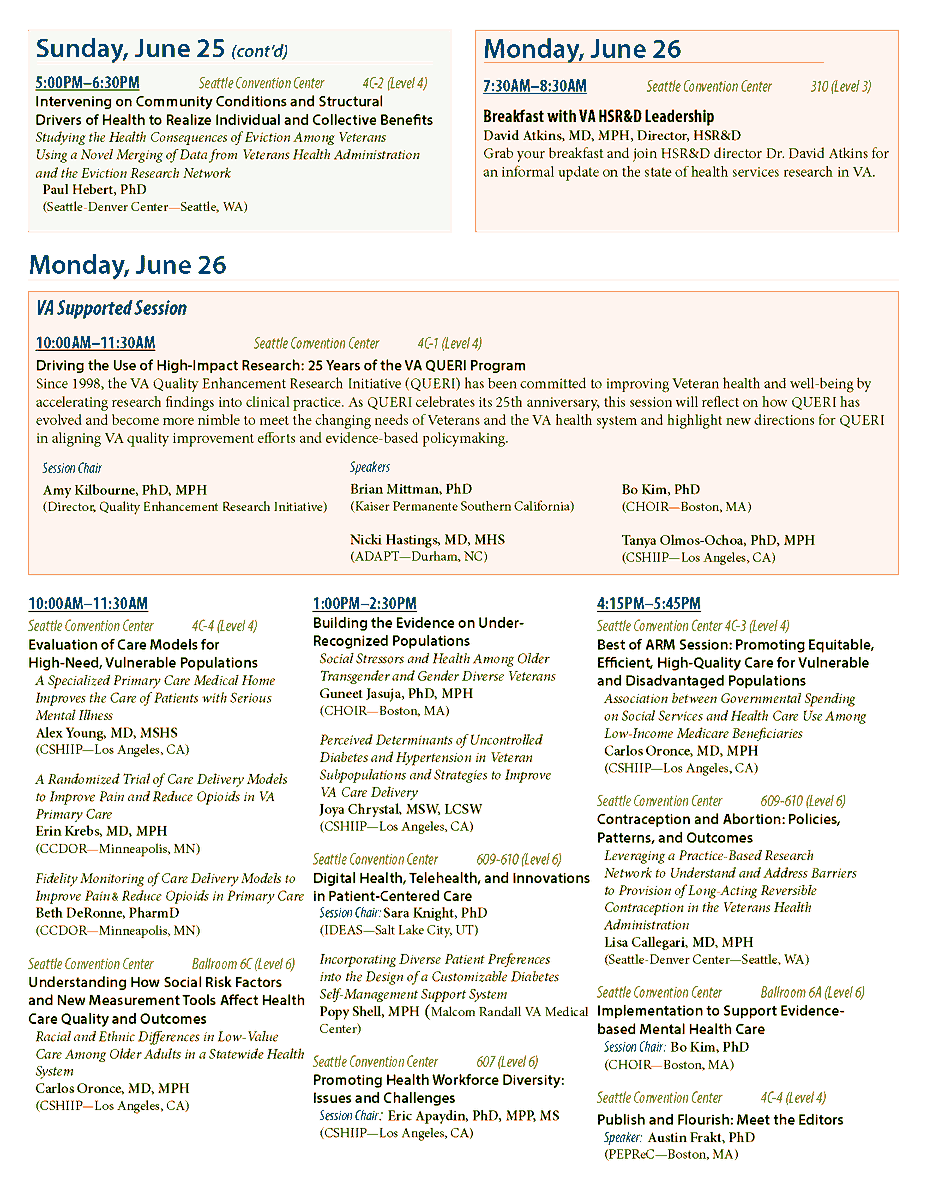 Sunday, June 25 (cont'd)

5:00PM–6:30PM Seattle Convention Center 4C-2 (Level 4)
Intervening on Community Conditions and Structural Drivers of Health to Realize Individual and Collective Benefits
Studying the Health Consequences of Eviction Among Veterans Using a Novel Merging of Data from Veterans Health Administration and the Eviction Research Network
Paul Hebert, PhD
(Seattle-Denver Center—Seattle, WA)

Monday, June 26

7:30AM–8:30AM Seattle Convention Center 310 (Level 3)
Breakfast with VA HSR&D Leadership
David Atkins, MD, MPH, Director, HSR&D
Grab your breakfast and join HSR&D director Dr. David Atkins for an informal update on the state of health services research in VA.

Monday, June 26

VA Supported Session

10:00AM–11:30AM Seattle Convention Center 4C-1 (Level 4)
Driving the Use of High-Impact Research: 25 Years of the VA QUERI Program
Since 1998, the VA Quality Enhancement Research Initiative (QUERI) has been committed to improving Veteran health and well-being by accelerating research findings into clinical practice. As QUERI celebrates its 25th anniversary, this session will reflect on how QUERI has evolved and become more nimble to meet the changing needs of Veterans and the VA health system and highlight new directions for QUERI in aligning VA quality improvement efforts and evidence-based policymaking.

Session Chair
Amy Kilbourne, PhD, MPH
(Director, Quality Enhancement Research Initiative)

Speakers
Brian Mittman, PhD
(Kaiser Permanente Southern California)

Nicki Hastings, MD, MHS
(ADAPT—Durham, NC)

Bo Kim, PhD
(CHOIR—Boston, MA)

Tanya Olmos-Ochoa, PhD, MPH
(CSHIIP—Los Angeles, CA)

10:00AM–11:30AM
Seattle Convention Center 4C-4 (Level 4)
Evaluation of Care Models for High-Need, Vulnerable Populations
A Specialized Primary Care Medical Home Improves the Care of Patients with Serious Mental Illness
Alex Young, MD, MSHS
(CSHIIP—Los Angeles, CA)

A Randomized Trial of Care Delivery Models to Improve Pain and Reduce Opioids in VA Primary Care
Erin Krebs, MD, MPH
(CCDOR—Minneapolis, MN)

Fidelity Monitoring of Care Delivery Models to Improve Pain & Reduce Opioids in Primary Care
Beth DeRonne, PharmD
(CCDOR—Minneapolis, MN)

Seattle Convention Center Ballroom 6C (Level 6)
Understanding How Social Risk Factors and New Measurement Tools Affect Health Care Quality and Outcomes
Racial and Ethnic Differences in Low-Value Care Among Older Adults in a Statewide Health System
Carlos Oronce, MD, MPH
(CSHIIP—Los Angeles, CA)

1:00PM–2:30PM
Building the Evidence on Under-Recognized Populations
Social Stressors and Health Among Older Transgender and Gender Diverse Veterans
Guneet Jasuja, PhD, MPH
(CHOIR—Boston, MA)

Perceived Determinants of Uncontrolled Diabetes and Hypertension in Veteran Subpopulations and Strategies to Improve VA Care Delivery
Joya Chrystal, MSW, LCSW
(CSHIIP—Los Angeles, CA)

Seattle Convention Center 609-610 (Level 6)
Digital Health, Telehealth, and Innovations in Patient-Centered Care
Session Chair: Sara Knight, PhD
(IDEAS—Salt Lake City, UT)

Incorporating Diverse Patient Preferences into the Design of a Customizable Diabetes Self-Management Support System
Popy Shell, MPH (Malcom Randall VA Medical Center)

Seattle Convention Center 607 (Level 6)
Promoting Health Workforce Diversity: Issues and Challenges
Session Chair: Eric Apaydin, PhD, MPP, MS
(CSHIIP—Los Angeles, CA)

4:15PM–5:45PM
Seattle Convention Center 4C-3 (Level 4)
Best of ARM Session: Promoting Equitable, Efficient, High-Quality Care for Vulnerable and Disadvantaged Populations
Association between Governmental Spending on Social Services and Health Care Use Among Low-Income Medicare Beneficiaries
Carlos Oronce, MD, MPH
(CSHIIP—Los Angeles, CA)

Seattle Convention Center 609-610 (Level 6)
Contraception and Abortion: Policies, Patterns, and Outcomes
Leveraging a Practice-Based Research Network to Understand and Address Barriers to Provision of Long-Acting Reversible Contraception in the Veterans Health Administration
Lisa Callegari, MD, MPH
(Seattle-Denver Center—Seattle, WA)

Seattle Convention Center Ballroom 6A (Level 6)
Implementation to Support Evidence-based Mental Health Care
Session Chair: Bo Kim, PhD
(CHOIR—Boston, MA)

Seattle Convention Center 4C-4 (Level 4)
Publish and Flourish: Meet the Editors
Speaker: Austin Frakt, PhD
(PEPReC—Boston, MA)